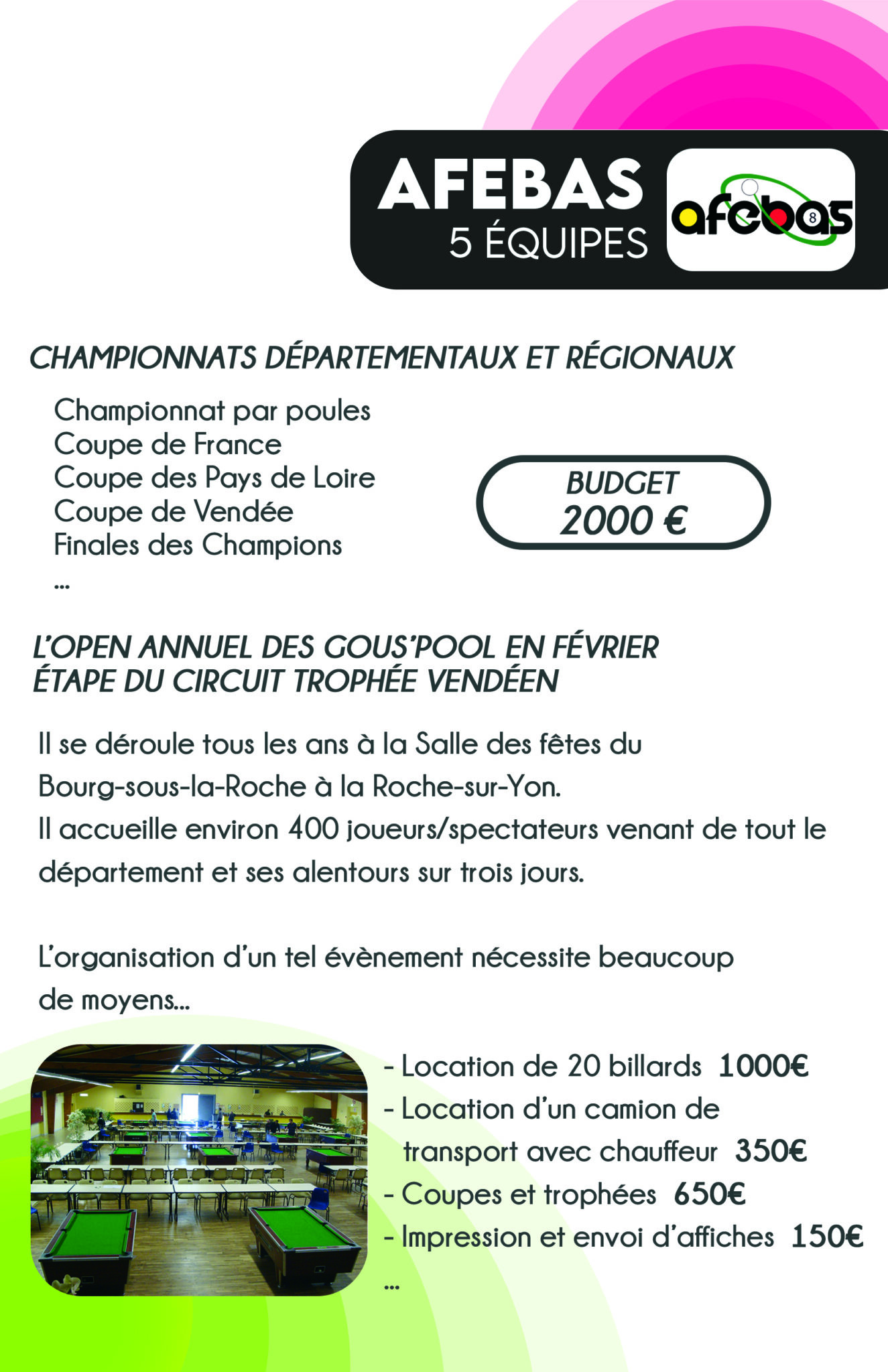 AFEBAS
5 ÉQUIPES

afebas

CHAMPIONNATS DÉPARTEMENTAUX ET RÉGIONAUX

Championnat par poules
Coupe de France
Coupe des Pays de Loire
Coupe de Vendée
Finales des Champions
...

BUDGET
2000 €

L'OPEN ANNUEL DES GOUS'POOL EN FÉVRIER
ÉTAPE DU CIRCUIT TROPHÉE VENDÉEN

Il se déroule tous les ans à la Salle des fêtes du Bourg-sous-la-Roche à la Roche-sur-Yon.
Il accueille environ 400 joueurs/spectateurs venant de tout le département et ses alentours sur trois jours.

L'organisation d'un tel évènement nécessite beaucoup de moyens...

- Location de 20 billards 1000€
- Location d'un camion de transport avec chauffeur 350€
- Coupes et trophées 650€
- Impression et envoi d'affiches 150€
...